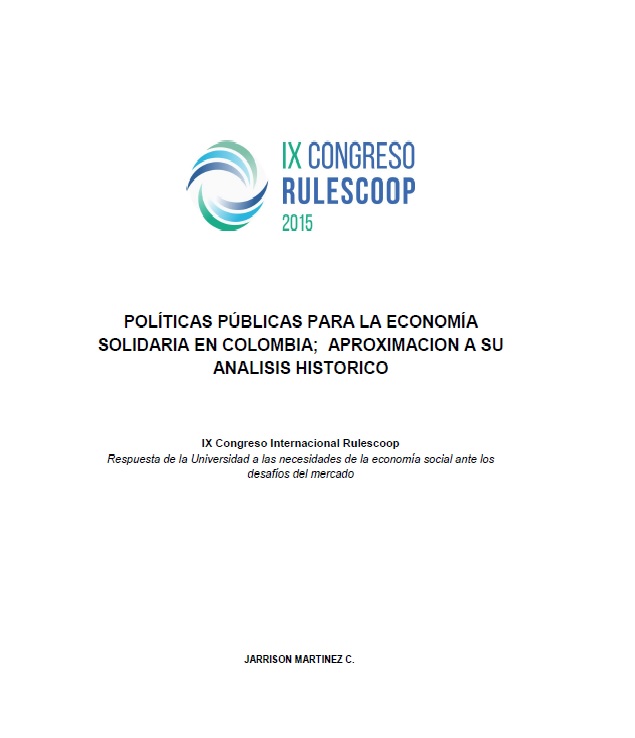 IX CONGRESO
RULESCOOP
2015

POLÍTICAS PÚBLICAS PARA LA ECONOMÍA SOLIDARIA EN COLOMBIA;  APROXIMACION A SU ANALISIS HISTORICO

IX Congreso Internacional Rulescoop
Respuesta de la Universidad a las necesidades de la economía social ante los desafíos del mercado

JARRISON MARTINEZ C.